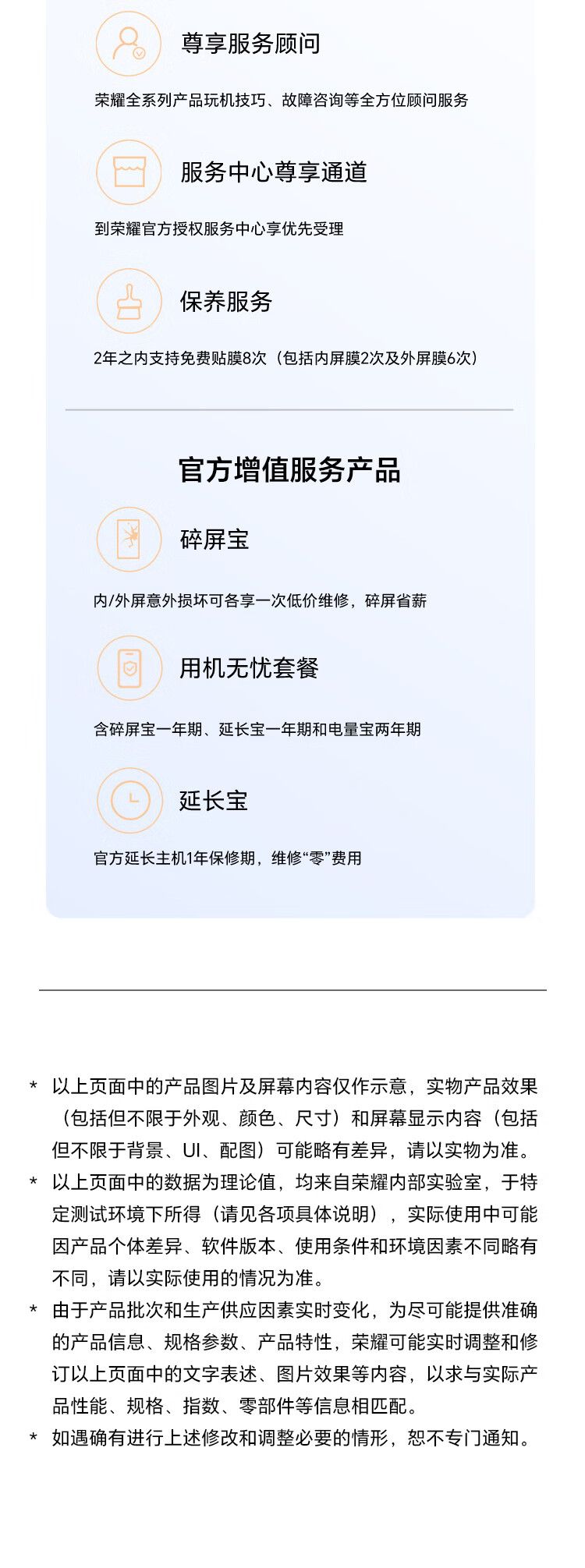 尊享服务顾问

荣耀全系列产品玩机技巧、故障咨询等全方位顾问服务

服务中心尊享通道

到荣耀官方授权服务中心享优先受理

保养服务

2年之内支持免费贴膜8次（包括内屏膜2次及外屏膜6次）

官方增值服务产品

碎屏宝

内/外屏意外损坏可各享一次低价维修，碎屏省薪

用机无忧套餐

含碎屏宝一年期、延长宝一年期和电量宝两年期

延长宝

官方延长主机1年保修期，维修“零”费用

* 以上页面中的产品图片及屏幕内容仅作示意，实物产品效果（包括但不限于外观、颜色、尺寸）和屏幕显示内容（包括但不限于背景、UI、配图）可能略有差异，请以实物为准。

* 以上页面中的数据为理论值，均来自荣耀内部实验室，于特定测试环境下所得（请见各项具体说明），实际使用中可能因产品个体差异、软件版本、使用条件和环境因素不同略有不同，请以实际使用的情况为准。

* 由于产品批次和生产供应因素实时变化，为尽可能提供准确的产品信息、规格参数、产品特性，荣耀可能实时调整和修订以上页面中的文字表述、图片效果等内容，以求与实际产品性能、规格、指数、零部件等信息相匹配。

* 如遇确有进行上述修改和调整必要的情形，恕不专门通知。